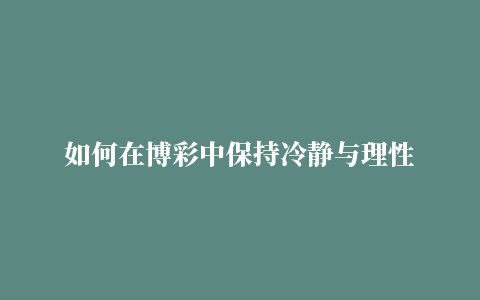 如何在博彩中保持冷静与理性